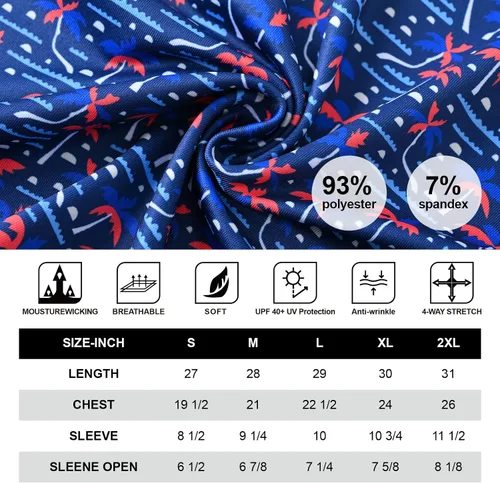 93%
polyester

7%
spandex

MOUSTUREWICKING
BREATHABLE
SOFT
UPF 40+ UV Protection
Anti-wrinkle
4-WAY STRETCH

| SIZE-INCH | S | M | L | XL | 2XL |
|---|---|---|---|---|---|
| LENGTH | 27 | 28 | 29 | 30 | 31 |
| CHEST | 19 1/2 | 21 | 22 1/2 | 24 | 26 |
| SLEEVE | 8 1/2 | 9 1/4 | 10 | 10 3/4 | 11 1/2 |
| SLEENE OPEN | 6 1/2 | 6 7/8 | 7 1/4 | 7 5/8 | 8 1/8 |